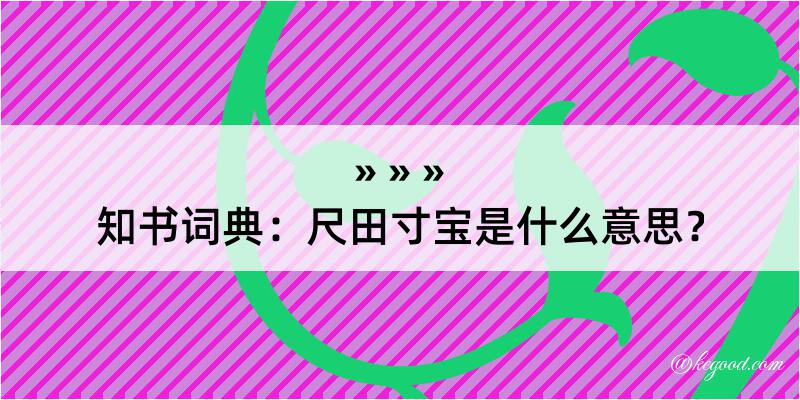 » » »
知书词典：尺田寸宝是什么意思？
@kegood.com